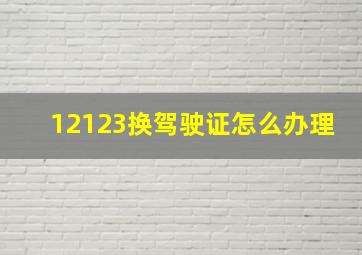 12123换驾驶证怎么办理